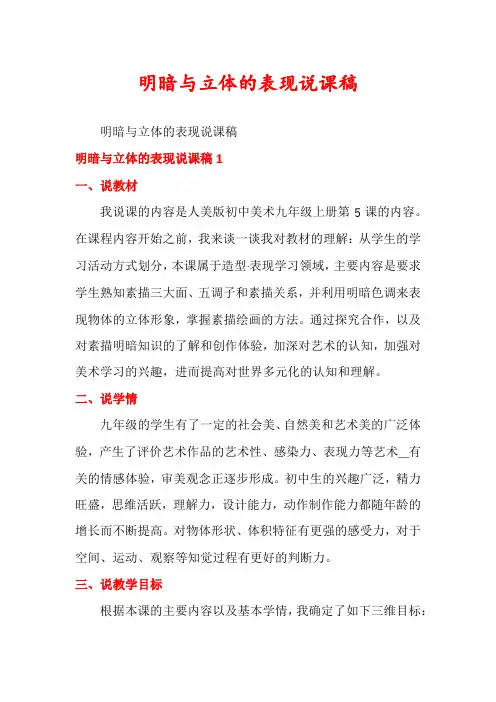 明暗与立体的表现说课稿

明暗与立体的表现说课稿

明暗与立体的表现说课稿 1

一、说教材

我说课的内容是人美版初中美术九年级上册第 5 课的内容。在课程内容开始之前，我来谈一谈我对教材的理解：从学生的学习活动方式划分，本课属于造型·表现学习领域，主要内容是要求学生熟知素描三大面、五调子和素描关系，并利用明暗色调来表现物体的立体形象，掌握素描绘画的方法。通过探究合作，以及对素描明暗知识的了解和创作体验，加深对艺术的认知，加强对美术学习的兴趣，进而提高对世界多元化的认知和理解。

二、说学情

九年级的学生有了一定的社会美、自然美和艺术美的广泛体验，产生了评价艺术作品的艺术性、感染力、表现力等艺术＿有关的情感体验，审美观念正逐步形成。初中生的兴趣广泛，精力旺盛，思维活跃，理解力，设计能力，动作制作能力都随年龄的增长而不断提高。对物体形状、体积特征有更强的感受力，对于空间、运动、观察等知觉过程有更好的判断力。

三、说教学目标

根据本课的主要内容以及基本学情，我确定了如下三维目标：